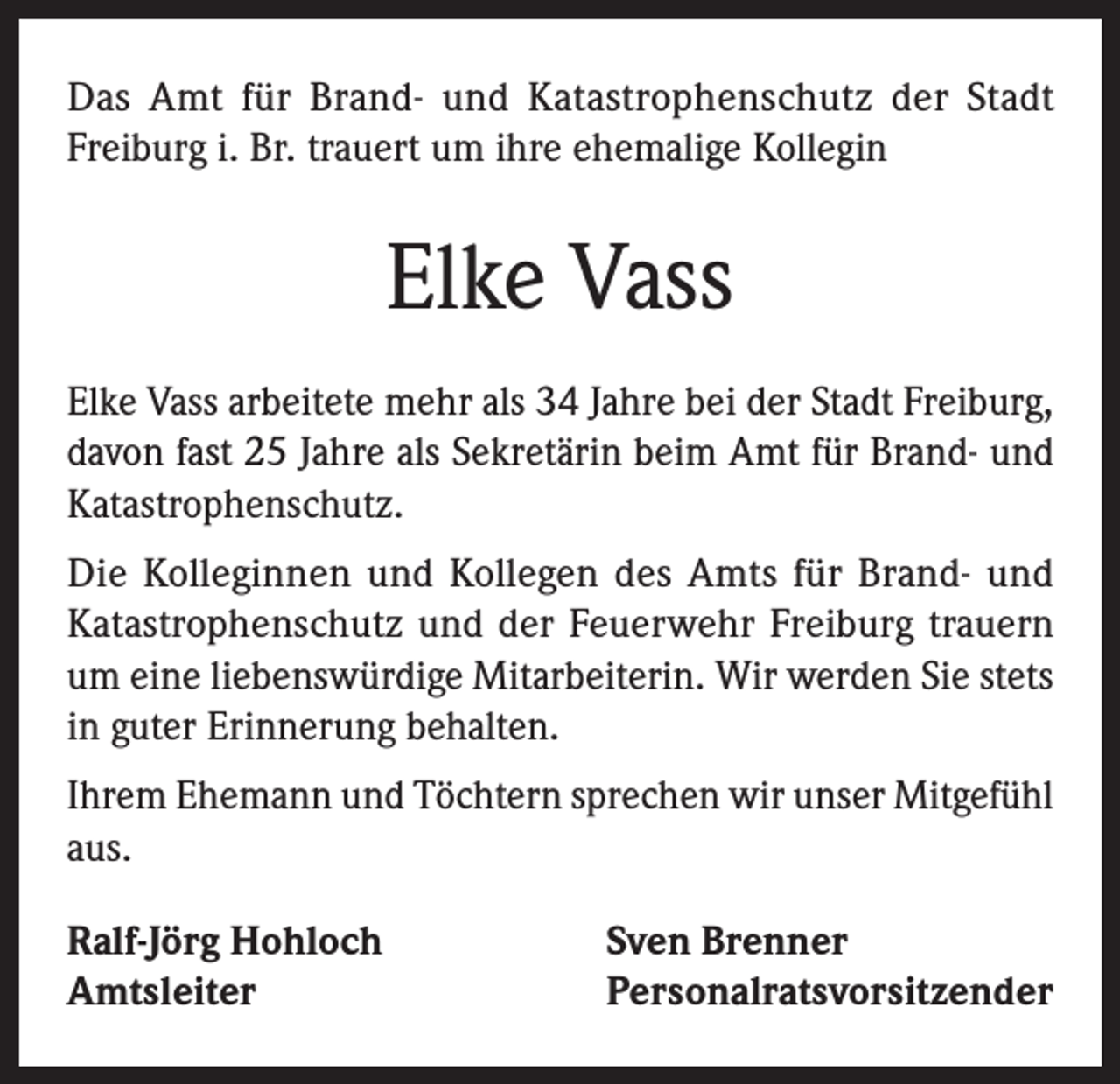 Das Amt für Brand- und Katastrophenschutz der Stadt Freiburg i. Br. trauert um ihre ehemalige Kollegin

Elke Vass

Elke Vass arbeitete mehr als 34 Jahre bei der Stadt Freiburg, davon fast 25 Jahre als Sekretärin beim Amt für Brand- und Katastrophenschutz.

Die Kolleginnen und Kollegen des Amts für Brand- und Katastrophenschutz und der Feuerwehr Freiburg trauern um eine liebenswürdige Mitarbeiterin. Wir werden Sie stets in guter Erinnerung behalten.

Ihrem Ehemann und Töchtern sprechen wir unser Mitgefühl aus.

Ralf-Jörg Hohloch
Amtsleiter

Sven Brenner
Personalratsvorsitzender